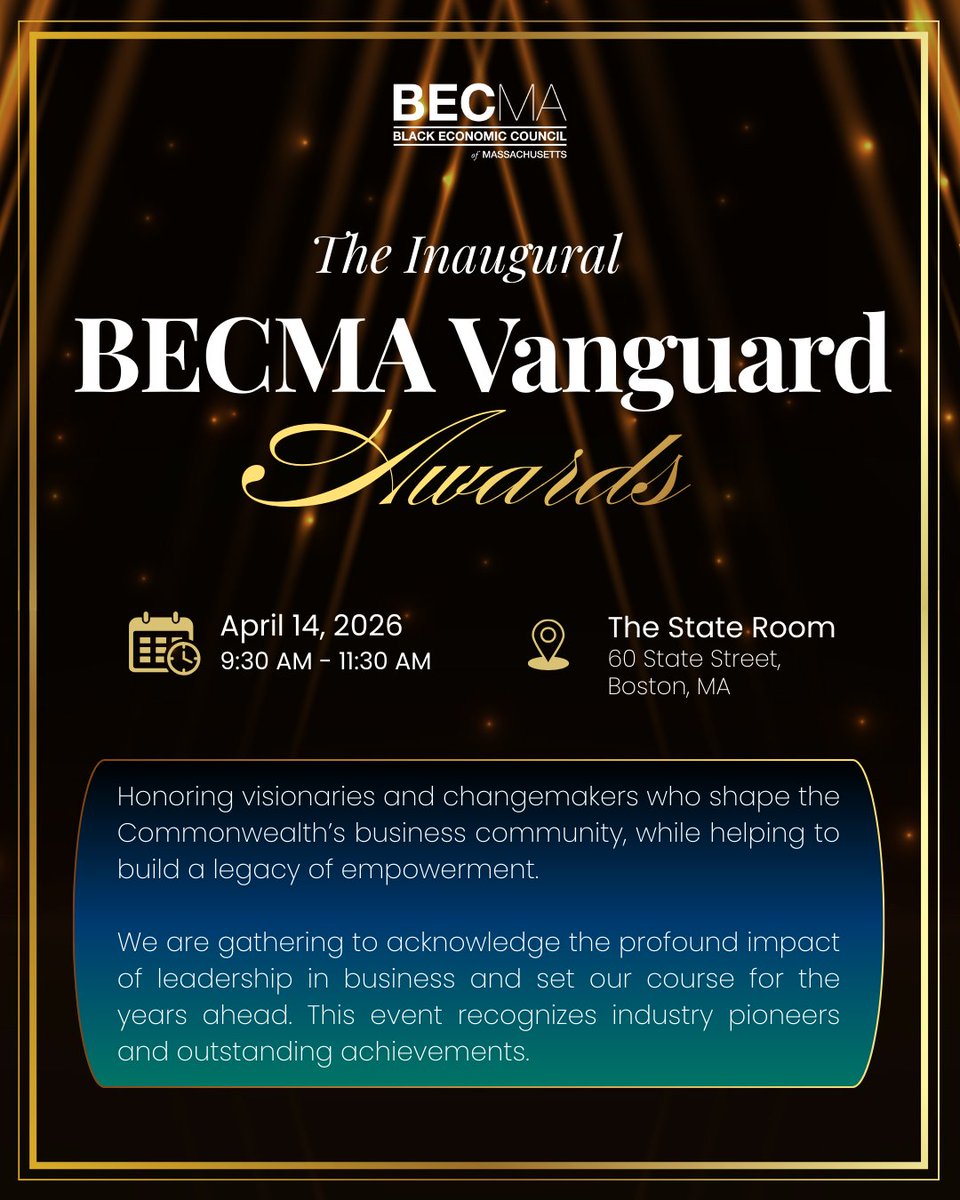 BECMA
BLACK ECONOMIC COUNCIL
of MASSACHUSETTS

The Inaugural
BECMA Vanguard
Awards

April 14, 2026
9:30 AM - 11:30 AM

The State Room
60 State Street,
Boston, MA

Honoring visionaries and changemakers who shape the Commonwealth's business community, while helping to build a legacy of empowerment.

We are gathering to acknowledge the profound impact of leadership in business and set our course for the years ahead. This event recognizes industry pioneers and outstanding achievements.